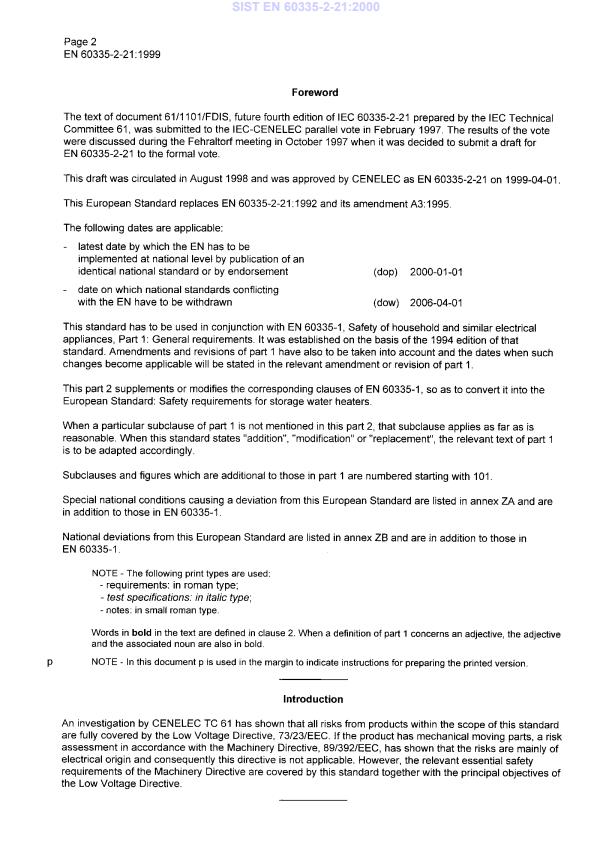 SIST EN 60335-2-21:2000

Page 2
EN 60335-2-21:1999

Foreword

The text of document 61/1101/FDIS, future fourth edition of IEC 60335-2-21 prepared by the IEC Technical Committee 61, was submitted to the IEC-CENELEC parallel vote in February 1997. The results of the vote were discussed during the Fehraltorf meeting in October 1997 when it was decided to submit a draft for EN 60335-2-21 to the formal vote.

This draft was circulated in August 1998 and was approved by CENELEC as EN 60335-2-21 on 1999-04-01.

This European Standard replaces EN 60335-2-21:1992 and its amendment A3:1995.

The following dates are applicable:

- latest date by which the EN has to be implemented at national level by publication of an identical national standard or by endorsement (dop) 2000-01-01
- date on which national standards conflicting with the EN have to be withdrawn (dow) 2006-04-01

This standard has to be used in conjunction with EN 60335-1, Safety of household and similar electrical appliances, Part 1: General requirements. It was established on the basis of the 1994 edition of that standard. Amendments and revisions of part 1 have also to be taken into account and the dates when such changes become applicable will be stated in the relevant amendment or revision of part 1.

This part 2 supplements or modifies the corresponding clauses of EN 60335-1, so as to convert it into the European Standard: Safety requirements for storage water heaters.

When a particular subclause of part 1 is not mentioned in this part 2, that subclause applies as far as is reasonable. When this standard states "addition", "modification" or "replacement", the relevant text of part 1 is to be adapted accordingly.

Subclauses and figures which are additional to those in part 1 are numbered starting with 101.

Special national conditions causing a deviation from this European Standard are listed in annex ZA and are in addition to those in EN 60335-1.

National deviations from this European Standard are listed in annex ZB and are in addition to those in EN 60335-1.

NOTE - The following print types are used:
- requirements: in roman type;
- test specifications: in italic type;
- notes: in small roman type.

Words in bold in the text are defined in clause 2. When a definition of part 1 concerns an adjective, the adjective and the associated noun are also in bold.

p NOTE - In this document p is used in the margin to indicate instructions for preparing the printed version.

Introduction

An investigation by CENELEC TC 61 has shown that all risks from products within the scope of this standard are fully covered by the Low Voltage Directive, 73/23/EEC. If the product has mechanical moving parts, a risk assessment in accordance with the Machinery Directive, 89/392/EEC, has shown that the risks are mainly of electrical origin and consequently this directive is not applicable. However, the relevant essential safety requirements of the Machinery Directive are covered by this standard together with the principal objectives of the Low Voltage Directive.